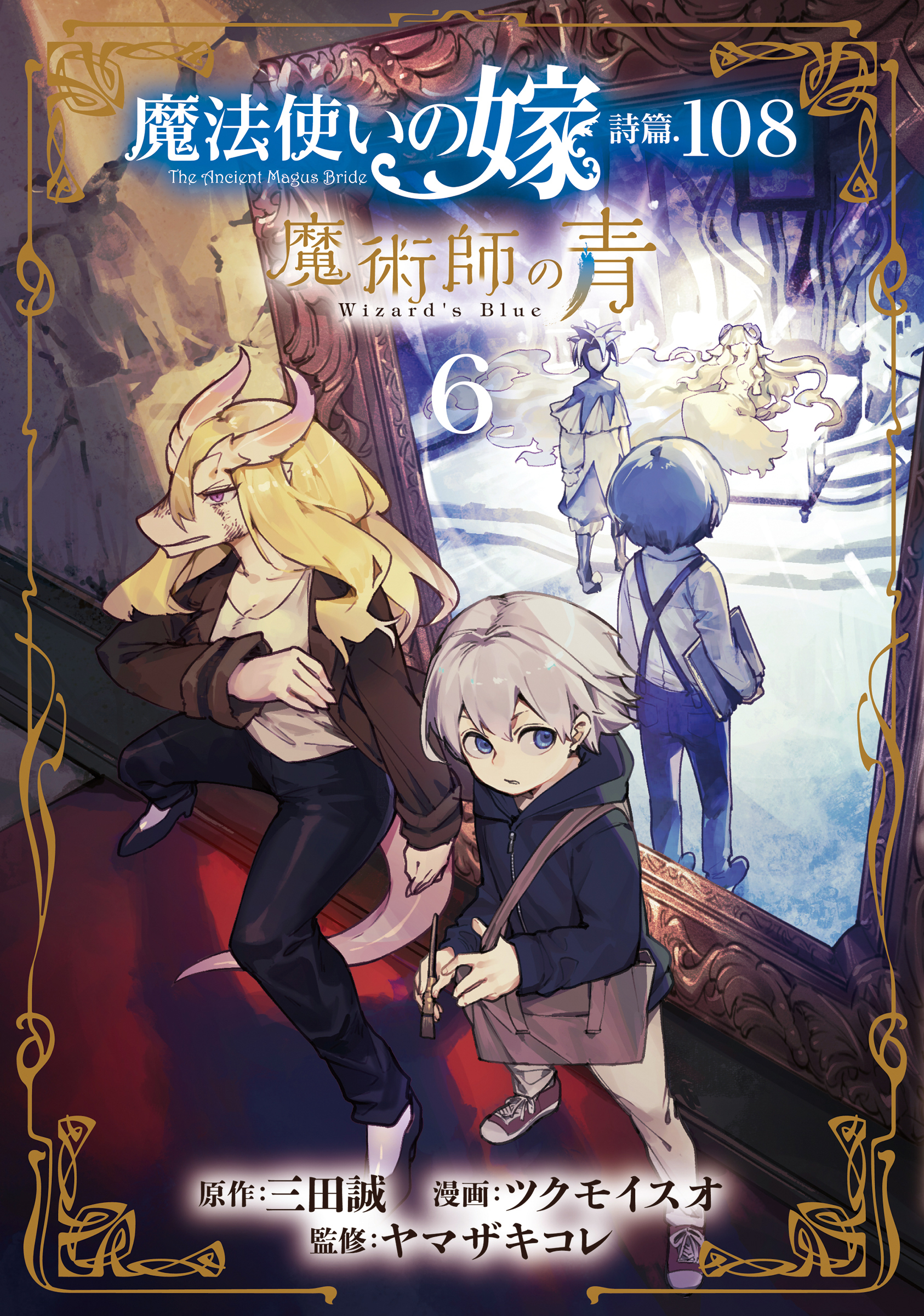 魔法使いの嫁 詩篇.108
The Ancient Magus Bride

魔術師の青
Wizard's Blue

6

原作:三田誠 漫画:ツクモイスオ
監修:ヤマザキコレ